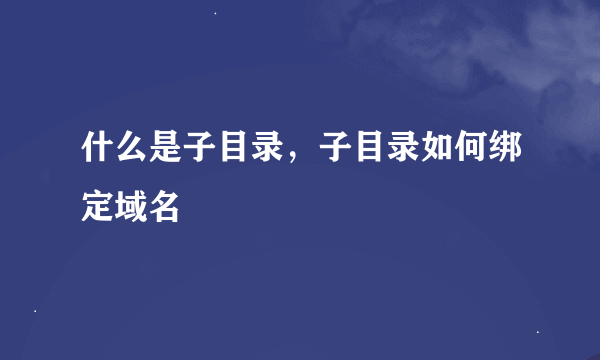 什么是子目录，子目录如何绑定域名